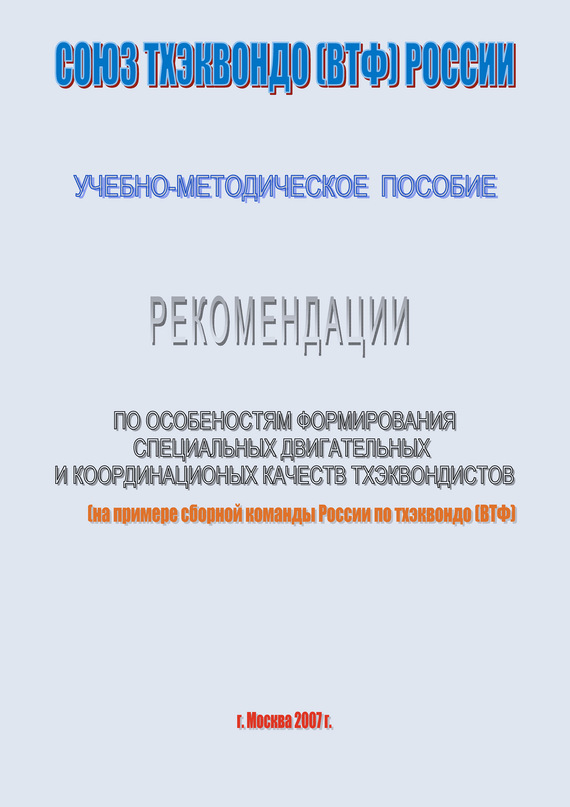 СОЮЗ ТХЭКВОНДО (ВТФ) РОССИИ

УЧЕБНО-МЕТОДИЧЕСКОЕ ПОСОБИЕ

РЕКОМЕНДАЦИИ

ПО ОСОБЕНОСТЯМ ФОРМИРОВАНИЯ
СПЕЦИАЛЬНЫХ ДВИГАТЕЛЬНЫХ
И КООРДИНАЦИОНЫХ КАЧЕСТВ ТХЭКВОНДИСТОВ

(на примере сборной команды России по тхэквондо (ВТФ)

г. Москва 2007 г.